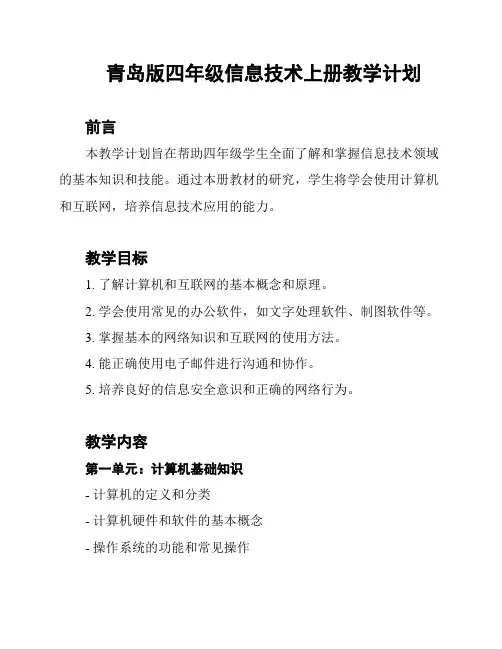 青岛版四年级信息技术上册教学计划

前言

本教学计划旨在帮助四年级学生全面了解和掌握信息技术领域的基本知识和技能。通过本册教材的研究，学生将学会使用计算机和互联网，培养信息技术应用的能力。

教学目标

1. 了解计算机和互联网的基本概念和原理。

2. 学会使用常见的办公软件，如文字处理软件、制图软件等。

3. 掌握基本的网络知识和互联网的使用方法。

4. 能正确使用电子邮件进行沟通和协作。

5. 培养良好的信息安全意识和正确的网络行为。

教学内容

第一单元：计算机基础知识

- 计算机的定义和分类

- 计算机硬件和软件的基本概念

- 操作系统的功能和常见操作